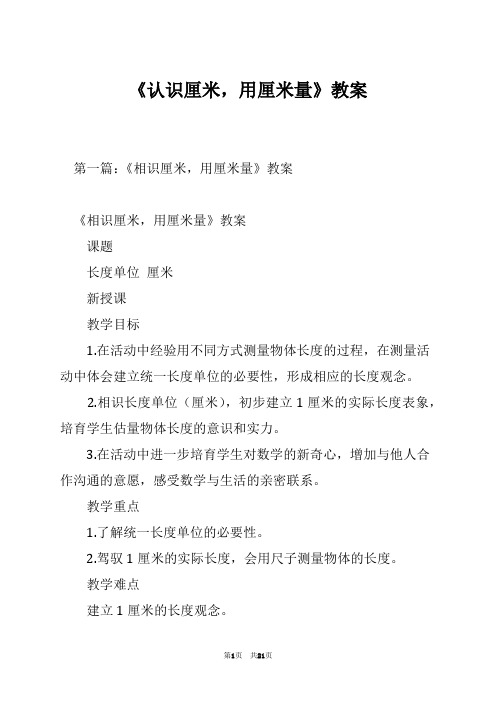 《认识厘米，用厘米量》教案

第一篇：《相识厘米，用厘米量》教案

《相识厘米，用厘米量》教案

课题

长度单位 厘米

新授课

教学目标

1.在活动中经验用不同方式测量物体长度的过程，在测量活动中体会建立统一长度单位的必要性，形成相应的长度观念。

2.相识长度单位（厘米），初步建立 1 厘米的实际长度表象，培育学生估量物体长度的意识和实力。

3.在活动中进一步培育学生对数学的新奇心，增加与他人合作沟通的意愿，感受数学与生活的亲密联系。

教学重点

1.了解统一长度单位的必要性。

2.驾驭 1 厘米的实际长度，会用尺子测量物体的长度。

教学难点

建立 1 厘米的长度观念。

第1页 共21页